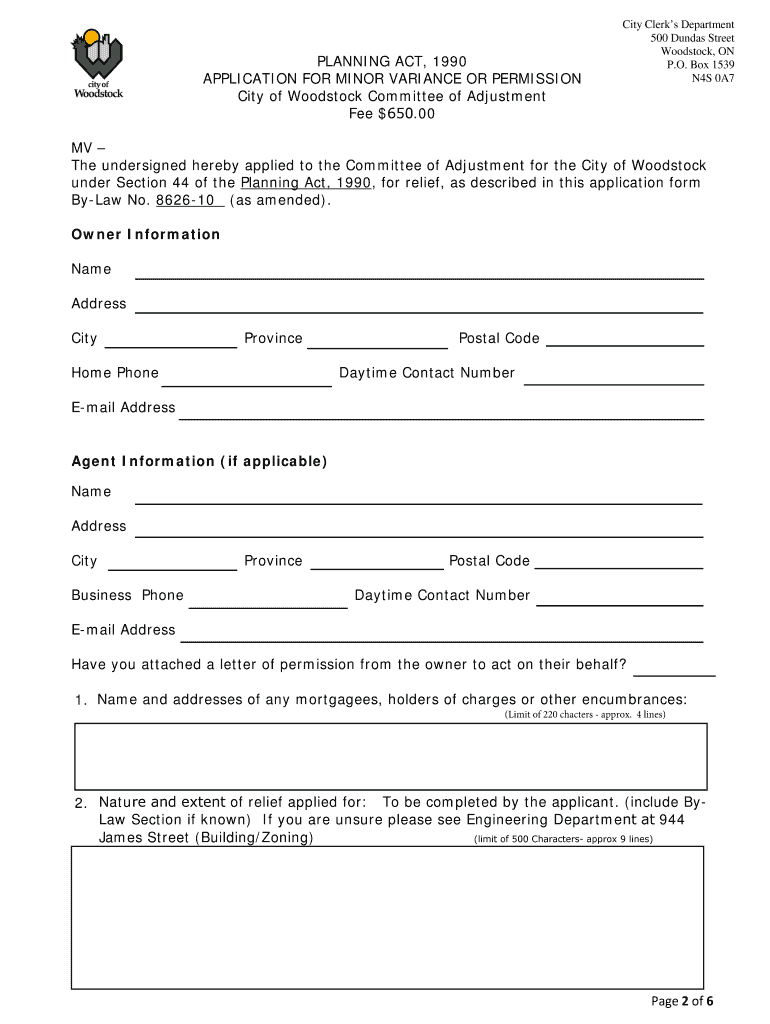 city of Woodstock

City Clerk's Department
500 Dundas Street
Woodstock, ON
P.O. Box 1539
N4S 0A7

PLANNING ACT, 1990
APPLICATION FOR MINOR VARIANCE OR PERMISSION
City of Woodstock Committee of Adjustment
Fee $650.00

MV –
The undersigned hereby applied to the Committee of Adjustment for the City of Woodstock under Section 44 of the Planning Act, 1990, for relief, as described in this application form By-Law No. 8626-10 (as amended).

Owner Information

Name

Address

City Province Postal Code

Home Phone Daytime Contact Number

E-mail Address

Agent Information (if applicable)

Name

Address

City Province Postal Code

Business Phone Daytime Contact Number

E-mail Address

Have you attached a letter of permission from the owner to act on their behalf?

1. Name and addresses of any mortgagees, holders of charges or other encumbrances:
(Limit of 220 chacters - approx. 4 lines)

2. Nature and extent of relief applied for: To be completed by the applicant. (include By-Law Section if known) If you are unsure please see Engineering Department at 944 James Street (Building/Zoning) (limit of 500 Characters- approx 9 lines)

Page 2 of 6